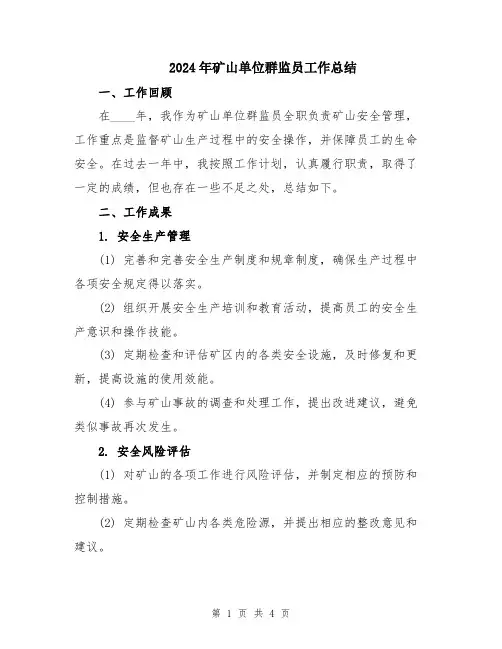 2024年矿山单位群监员工作总结

一、工作回顾

在____年，我作为矿山单位群监员全职负责矿山安全管理，工作重点是监督矿山生产过程中的安全操作，并保障员工的生命安全。在过去一年中，我按照工作计划，认真履行职责，取得了一定的成绩，但也存在一些不足之处，总结如下。

二、工作成果

1. 安全生产管理

(1) 完善和完善安全生产制度和规章制度，确保生产过程中各项安全规定得以落实。

(2) 组织开展安全生产培训和教育活动，提高员工的安全生产意识和操作技能。

(3) 定期检查和评估矿区内的各类安全设施，及时修复和更新，提高设施的使用效能。

(4) 参与矿山事故的调查和处理工作，提出改进建议，避免类似事故再次发生。

2. 安全风险评估

(1) 对矿山的各项工作进行风险评估，并制定相应的预防和控制措施。

(2) 定期检查矿山内各类危险源，并提出相应的整改意见和建议。

第 1 页 共 4 页